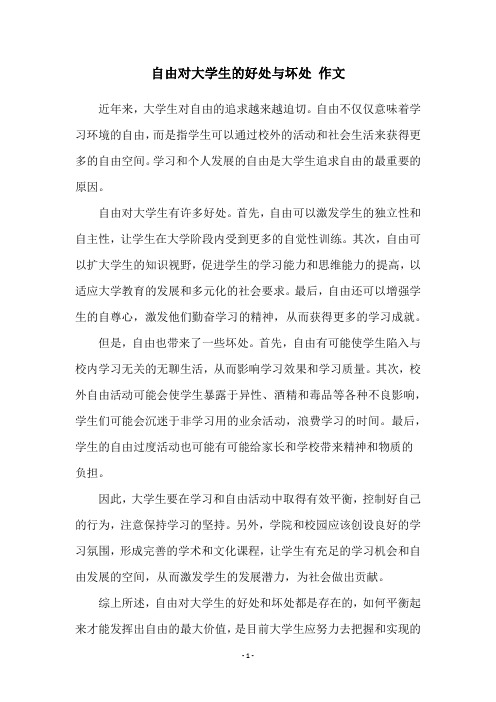 自由对大学生的好处与坏处 作文

近年来，大学生对自由的追求越来越迫切。自由不仅仅意味着学习环境的自由，而是指学生可以通过校外的活动和社会生活来获得更多的自由空间。学习和个人发展的自由是大学生追求自由的最重要的原因。

自由对大学生有许多好处。首先，自由可以激发学生的独立性和自主性，让学生在大学阶段内受到更多的自觉性训练。其次，自由可以扩大学生的知识视野，促进学生的学习能力和思维能力的提高，以适应大学教育的发展和多元化的社会要求。最后，自由还可以增强学生的自尊心，激发他们勤奋学习的精神，从而获得更多的学习成就。

但是，自由也带来了一些坏处。首先，自由有可能使学生陷入与校内学习无关的无聊生活，从而影响学习效果和学习质量。其次，校外自由活动可能会使学生暴露于异性、酒精和毒品等各种不良影响，学生们可能会沉迷于非学习用的业余活动，浪费学习的时间。最后，学生的自由过度活动也可能有可能给家长和学校带来精神和物质的负担。

因此，大学生要在学习和自由活动中取得有效平衡，控制好自己的行为，注意保持学习的坚持。另外，学院和校园应该创设良好的学习氛围，形成完善的学术和文化课程，让学生有充足的学习机会和自由发展的空间，从而激发学生的发展潜力，为社会做出贡献。

综上所述，自由对大学生的好处和坏处都是存在的，如何平衡起来才能发挥出自由的最大价值，是目前大学生应努力去把握和实现的

- 1 -